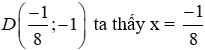 $D\left(\frac{-1}{8};-1\right)$ ta thấy x = $\frac{-1}{8}$